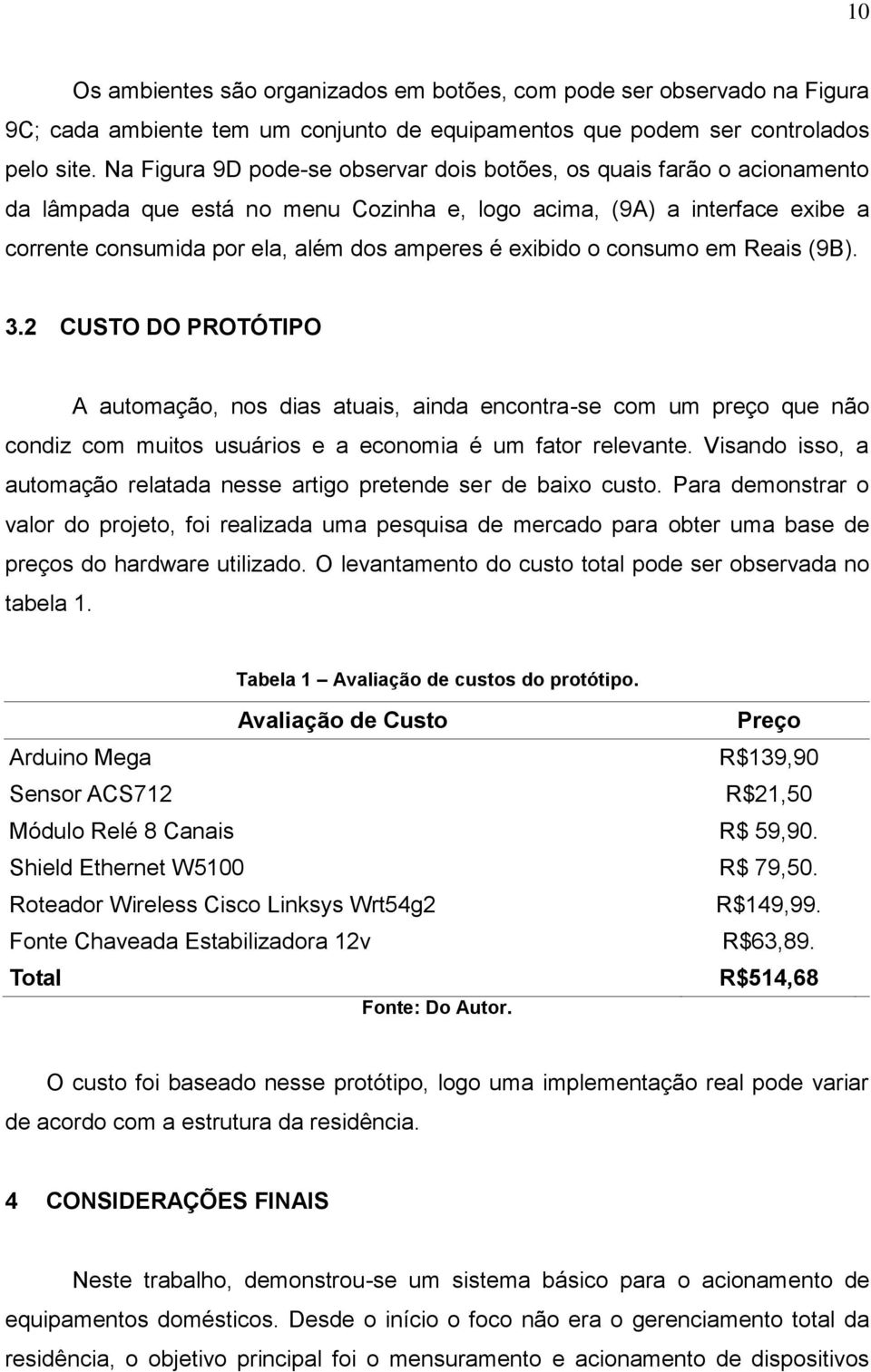 10

Os ambientes são organizados em botões, com pode ser observado na Figura 9C; cada ambiente tem um conjunto de equipamentos que podem ser controlados pelo site. Na Figura 9D pode-se observar dois botões, os quais farão o acionamento da lâmpada que está no menu Cozinha e, logo acima, (9A) a interface exibe a corrente consumida por ela, além dos amperes é exibido o consumo em Reais (9B).

3.2 CUSTO DO PROTÓTIPO

A automação, nos dias atuais, ainda encontra-se com um preço que não condiz com muitos usuários e a economia é um fator relevante. Visando isso, a automação relatada nesse artigo pretende ser de baixo custo. Para demonstrar o valor do projeto, foi realizada uma pesquisa de mercado para obter uma base de preços do hardware utilizado. O levantamento do custo total pode ser observada no tabela 1.

Tabela 1 Avaliação de custos do protótipo.

| Avaliação de Custo | Preço |
|---|---|
| Arduino Mega | R$139,90 |
| Sensor ACS712 | R$21,50 |
| Módulo Relé 8 Canais | R$ 59,90. |
| Shield Ethernet W5100 | R$ 79,50. |
| Roteador Wireless Cisco Linksys Wrt54g2 | R$149,99. |
| Fonte Chaveada Estabilizadora 12v | R$63,89. |
| Total | R$514,68 |

Fonte: Do Autor.

O custo foi baseado nesse protótipo, logo uma implementação real pode variar de acordo com a estrutura da residência.

4 CONSIDERAÇÕES FINAIS

Neste trabalho, demonstrou-se um sistema básico para o acionamento de equipamentos domésticos. Desde o início o foco não era o gerenciamento total da residência, o objetivo principal foi o mensuramento e acionamento de dispositivos